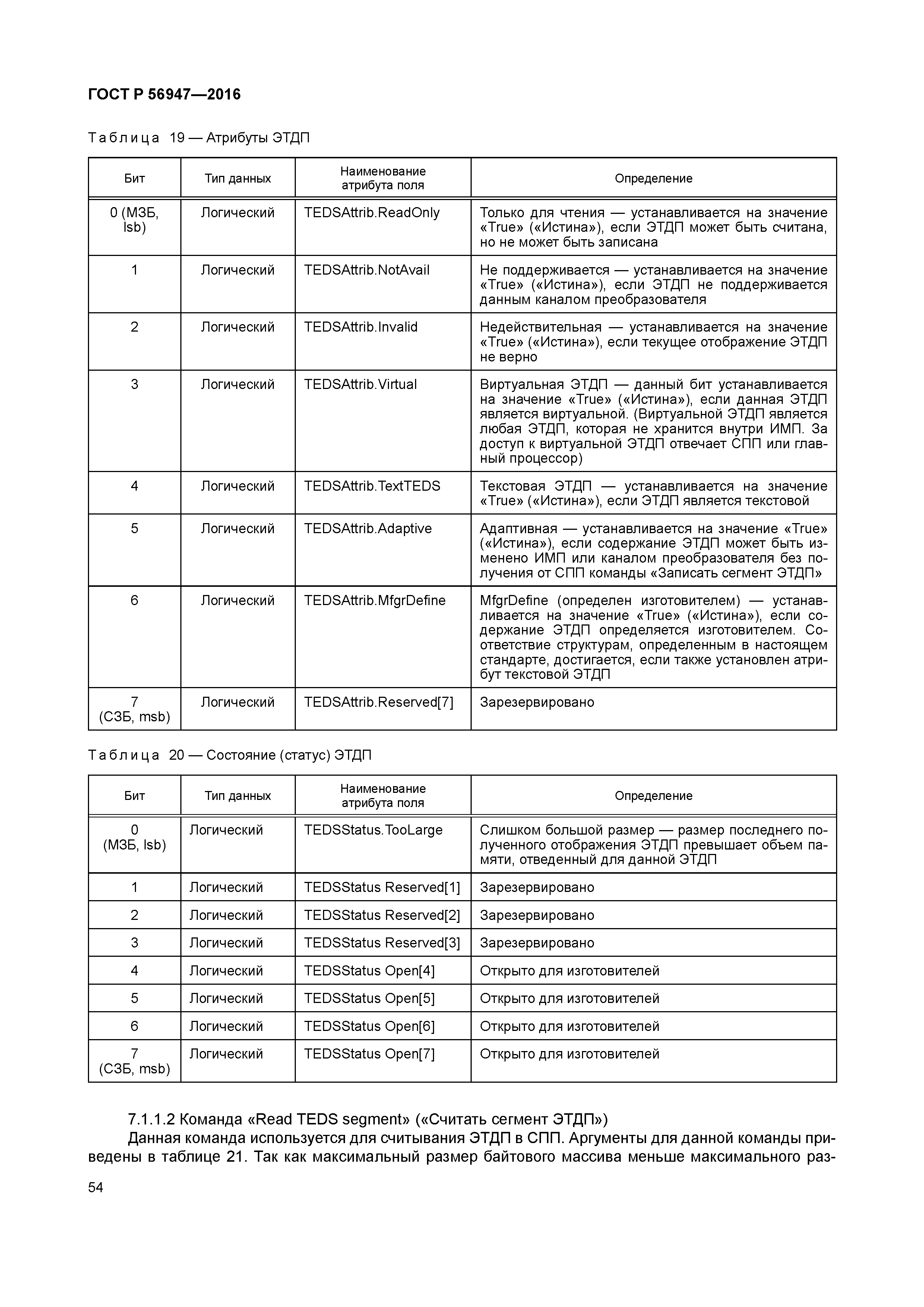 ГОСТ Р 56947—2016

Таблица 19 — Атрибуты ЭТДП

| Бит | Тип данных | Наименование атрибута поля | Определение |
|---|---|---|---|
| 0 (МЗБ, lsb) | Логический | TEDSAttrib.ReadOnly | Только для чтения — устанавливается на значение «True» («Истина»), если ЭТДП может быть считана, но не может быть записана |
| 1 | Логический | TEDSAttrib.NotAvail | Не поддерживается — устанавливается на значение «True» («Истина»), если ЭТДП не поддерживается данным каналом преобразователя |
| 2 | Логический | TEDSAttrib.Invalid | Недействительная — устанавливается на значение «True» («Истина»), если текущее отображение ЭТДП не верно |
| 3 | Логический | TEDSAttrib.Virtual | Виртуальная ЭТДП — данный бит устанавливается на значение «True» («Истина»), если данная ЭТДП является виртуальной. (Виртуальной ЭТДП является любая ЭТДП, которая не хранится внутри ИМП. За доступ к виртуальной ЭТДП отвечает СПП или главный процессор) |
| 4 | Логический | TEDSAttrib.TextTEDS | Текстовая ЭТДП — устанавливается на значение «True» («Истина»), если ЭТДП является текстовой |
| 5 | Логический | TEDSAttrib.Adaptive | Адаптивная — устанавливается на значение «True» («Истина»), если содержание ЭТДП может быть изменено ИМП или каналом преобразователя без получения от СПП команды «Записать сегмент ЭТДП» |
| 6 | Логический | TEDSAttrib.MfgrDefine | MfgrDefine (определен изготовителем) — устанавливается на значение «True» («Истина»), если содержание ЭТДП определяется изготовителем. Соответствие структурам, определенным в настоящем стандарте, достигается, если также установлен атрибут текстовой ЭТДП |
| 7 (СЗБ, msb) | Логический | TEDSAttrib.Reserved[7] | Зарезервировано |

Таблица 20 — Состояние (статус) ЭТДП

| Бит | Тип данных | Наименование атрибута поля | Определение |
|---|---|---|---|
| 0 (МЗБ, lsb) | Логический | TEDSStatus.TooLarge | Слишком большой размер — размер последнего полученного отображения ЭТДП превышает объем памяти, отведенный для данной ЭТДП |
| 1 | Логический | TEDSStatus Reserved[1] | Зарезервировано |
| 2 | Логический | TEDSStatus Reserved[2] | Зарезервировано |
| 3 | Логический | TEDSStatus Reserved[3] | Зарезервировано |
| 4 | Логический | TEDSStatus Open[4] | Открыто для изготовителей |
| 5 | Логический | TEDSStatus Open[5] | Открыто для изготовителей |
| 6 | Логический | TEDSStatus Open[6] | Открыто для изготовителей |
| 7 (СЗБ, msb) | Логический | TEDSStatus Open[7] | Открыто для изготовителей |

7.1.1.2 Команда «Read TEDS segment» («Считать сегмент ЭТДП»)
Данная команда используется для считывания ЭТДП в СПП. Аргументы для данной команды приведены в таблице 21. Так как максимальный размер байтового массива меньше максимального раз-

54